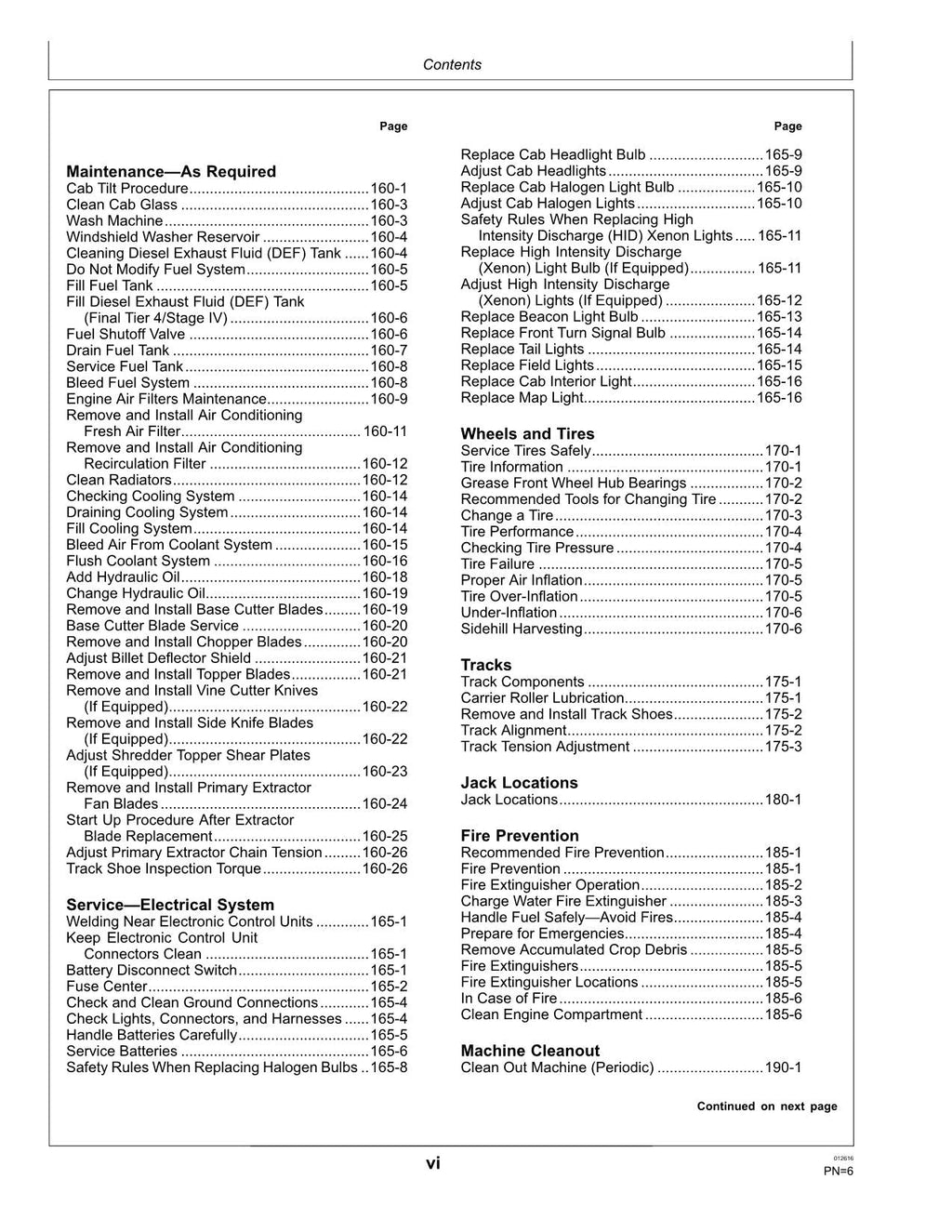 Contents

Page

Maintenance—As Required
Cab Tilt Procedure 160-1
Clean Cab Glass 160-3
Wash Machine 160-3
Windshield Washer Reservoir 160-4
Cleaning Diesel Exhaust Fluid (DEF) Tank 160-4
Do Not Modify Fuel System 160-5
Fill Fuel Tank 160-5
Fill Diesel Exhaust Fluid (DEF) Tank
(Final Tier 4/Stage IV) 160-6
Fuel Shutoff Valve 160-6
Drain Fuel Tank 160-7
Service Fuel Tank 160-8
Bleed Fuel System 160-8
Engine Air Filters Maintenance 160-9
Remove and Install Air Conditioning
Fresh Air Filter 160-11
Remove and Install Air Conditioning
Recirculation Filter 160-12
Clean Radiators 160-12
Checking Cooling System 160-14
Draining Cooling System 160-14
Fill Cooling System 160-14
Bleed Air From Coolant System 160-15
Flush Coolant System 160-16
Add Hydraulic Oil 160-18
Change Hydraulic Oil 160-19
Remove and Install Base Cutter Blades 160-19
Base Cutter Blade Service 160-20
Remove and Install Chopper Blades 160-20
Adjust Billet Deflector Shield 160-21
Remove and Install Topper Blades 160-21
Remove and Install Vine Cutter Knives
(If Equipped) 160-22
Remove and Install Side Knife Blades
(If Equipped) 160-22
Adjust Shredder Topper Shear Plates
(If Equipped) 160-23
Remove and Install Primary Extractor
Fan Blades 160-24
Start Up Procedure After Extractor
Blade Replacement 160-25
Adjust Primary Extractor Chain Tension 160-26
Track Shoe Inspection Torque 160-26

Service—Electrical System
Welding Near Electronic Control Units 165-1
Keep Electronic Control Unit
Connectors Clean 165-1
Battery Disconnect Switch 165-1
Fuse Center 165-2
Check and Clean Ground Connections 165-4
Check Lights, Connectors, and Harnesses 165-4
Handle Batteries Carefully 165-5
Service Batteries 165-6
Safety Rules When Replacing Halogen Bulbs 165-8

Page

Replace Cab Headlight Bulb 165-9
Adjust Cab Headlights 165-9
Replace Cab Halogen Light Bulb 165-10
Adjust Cab Halogen Lights 165-10
Safety Rules When Replacing High
Intensity Discharge (HID) Xenon Lights 165-11
Replace High Intensity Discharge
(Xenon) Light Bulb (If Equipped) 165-11
Adjust High Intensity Discharge
(Xenon) Lights (If Equipped) 165-12
Replace Beacon Light Bulb 165-13
Replace Front Turn Signal Bulb 165-14
Replace Tail Lights 165-14
Replace Field Lights 165-15
Replace Cab Interior Light 165-16
Replace Map Light 165-16

Wheels and Tires
Service Tires Safely 170-1
Tire Information 170-1
Grease Front Wheel Hub Bearings 170-2
Recommended Tools for Changing Tire 170-2
Change a Tire 170-3
Tire Performance 170-4
Checking Tire Pressure 170-4
Tire Failure 170-5
Proper Air Inflation 170-5
Tire Over-Inflation 170-5
Under-Inflation 170-6
Sidehill Harvesting 170-6

Tracks
Track Components 175-1
Carrier Roller Lubrication 175-1
Remove and Install Track Shoes 175-2
Track Alignment 175-2
Track Tension Adjustment 175-3

Jack Locations
Jack Locations 180-1

Fire Prevention
Recommended Fire Prevention 185-1
Fire Prevention 185-1
Fire Extinguisher Operation 185-2
Charge Water Fire Extinguisher 185-3
Handle Fuel Safely—Avoid Fires 185-4
Prepare for Emergencies 185-4
Remove Accumulated Crop Debris 185-5
Fire Extinguishers 185-5
Fire Extinguisher Locations 185-5
In Case of Fire 185-6
Clean Engine Compartment 185-6

Machine Cleanout
Clean Out Machine (Periodic) 190-1

Continued on next page

vi

012616
PN=6